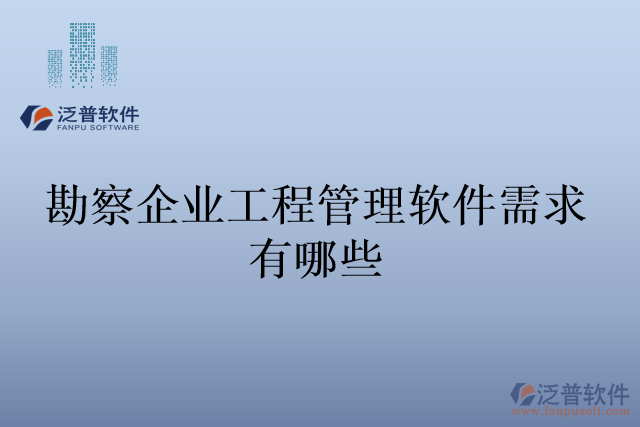 泛普软件
FANPU SOFTWARE

勘察企业工程管理软件需求有哪些

泛普软件
www.fanpusoft.com